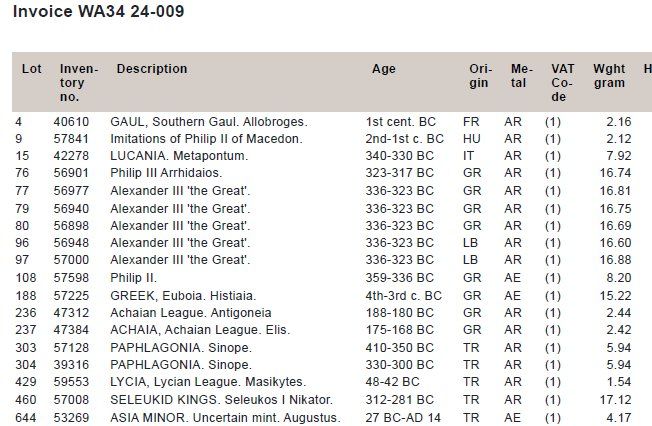 Invoice WA34 24-009

| Lot | Inventory no. | Description | Age | Origin | Metal | VAT Code | Wght gram | H |
|---|---|---|---|---|---|---|---|---|
| 4 | 40610 | GAUL, Southern Gaul. Allobroges. | 1st cent. BC | FR | AR | (1) | 2.16 | |
| 9 | 57841 | Imitations of Philip II of Macedon. | 2nd-1st c. BC | HU | AR | (1) | 2.12 | |
| 15 | 42278 | LUCANIA. Metapontum. | 340-330 BC | IT | AR | (1) | 7.92 | |
| 76 | 56901 | Philip III Arrhidaios. | 323-317 BC | GR | AR | (1) | 16.74 | |
| 77 | 56977 | Alexander III 'the Great'. | 336-323 BC | GR | AR | (1) | 16.81 | |
| 79 | 56940 | Alexander III 'the Great'. | 336-323 BC | GR | AR | (1) | 16.75 | |
| 80 | 56898 | Alexander III 'the Great'. | 336-323 BC | GR | AR | (1) | 16.69 | |
| 96 | 56948 | Alexander III 'the Great'. | 336-323 BC | LB | AR | (1) | 16.60 | |
| 97 | 57000 | Alexander III 'the Great'. | 336-323 BC | LB | AR | (1) | 16.88 | |
| 108 | 57598 | Philip II. | 359-336 BC | GR | AE | (1) | 8.20 | |
| 188 | 57225 | GREEK, Euboia. Histiaia. | 4th-3rd c. BC | GR | AE | (1) | 15.22 | |
| 236 | 47312 | Achaian League. Antigoneia | 188-180 BC | GR | AR | (1) | 2.44 | |
| 237 | 47384 | ACHAIA, Achaian League. Elis. | 175-168 BC | GR | AR | (1) | 2.42 | |
| 303 | 57128 | PAPHLAGONIA. Sinope. | 410-350 BC | TR | AR | (1) | 5.94 | |
| 304 | 39316 | PAPHLAGONIA. Sinope. | 330-300 BC | TR | AR | (1) | 5.94 | |
| 429 | 59553 | LYCIA, Lycian League. Masikytes. | 48-42 BC | TR | AR | (1) | 1.54 | |
| 460 | 57008 | SELEUKID KINGS. Seleukos I Nikator. | 312-281 BC | TR | AR | (1) | 17.12 | |
| 644 | 53269 | ASIA MINOR. Uncertain mint. Augustus. | 27 BC-AD 14 | TR | AE | (1) | 4.17 | |